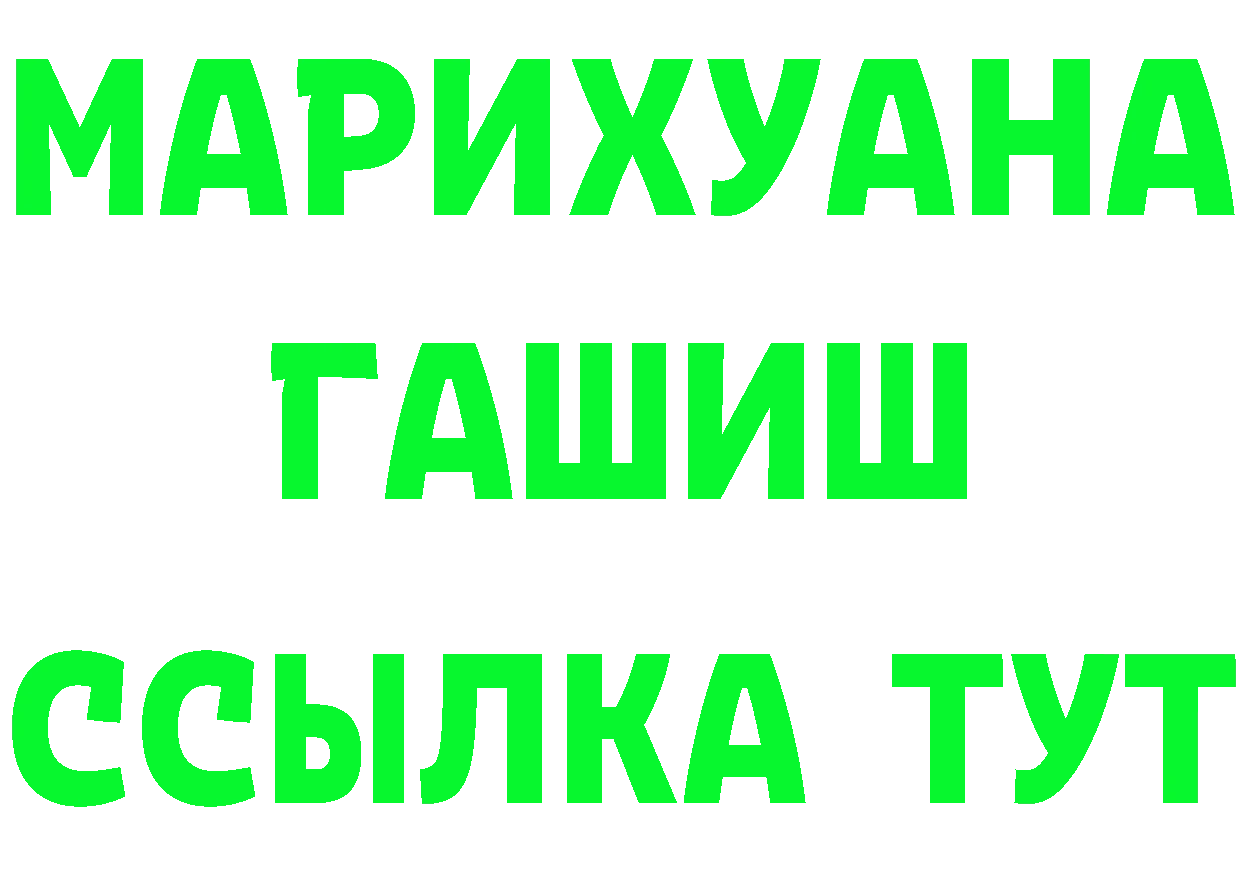 МАРИХУАНА
ГАШИШ
ССЫЛКА ТУТ